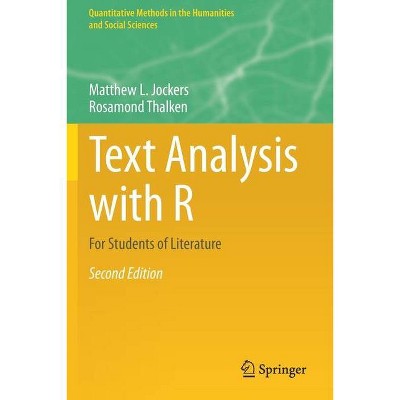 Quantitative Methods in the Humanities and Social Sciences

Matthew L. Jockers
Rosamond Thalken

Text Analysis with R

For Students of Literature

Second Edition

Springer